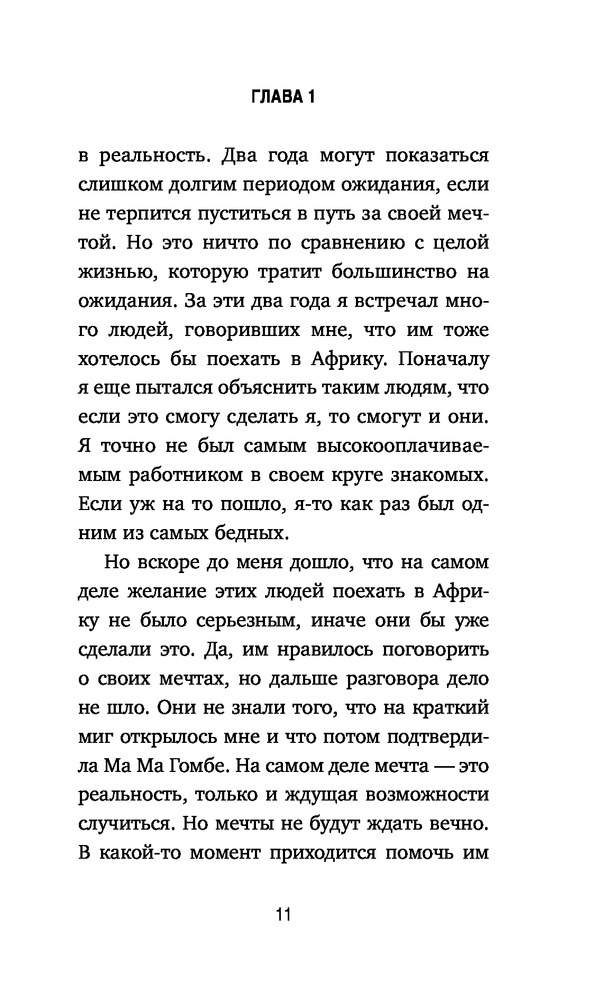 ГЛАВА 1

в реальность. Два года могут показаться слишком долгим периодом ожидания, если не терпится пуститься в путь за своей мечтой. Но это ничто по сравнению с целой жизнью, которую тратит большинство на ожидания. За эти два года я встречал много людей, говоривших мне, что им тоже хотелось бы поехать в Африку. Поначалу я еще пытался объяснить таким людям, что если это смогу сделать я, то смогут и они. Я точно не был самым высокооплачиваемым работником в своем круге знакомых. Если уж на то пошло, я-то как раз был одним из самых бедных.

Но вскоре до меня дошло, что на самом деле желание этих людей поехать в Африку не было серьезным, иначе они бы уже сделали это. Да, им нравилось поговорить о своих мечтах, но дальше разговора дело не шло. Они не знали того, что на краткий миг открылось мне и что потом подтвердила Ма Ма Гомбе. На самом деле мечта — это реальность, только и ждущая возможности случиться. Но мечты не будут ждать вечно. В какой-то момент приходится помочь им

11